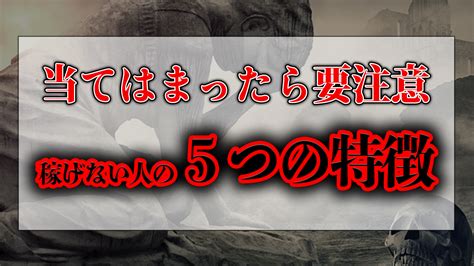 当てはまったら要注意

稼げない人の５つの特徴